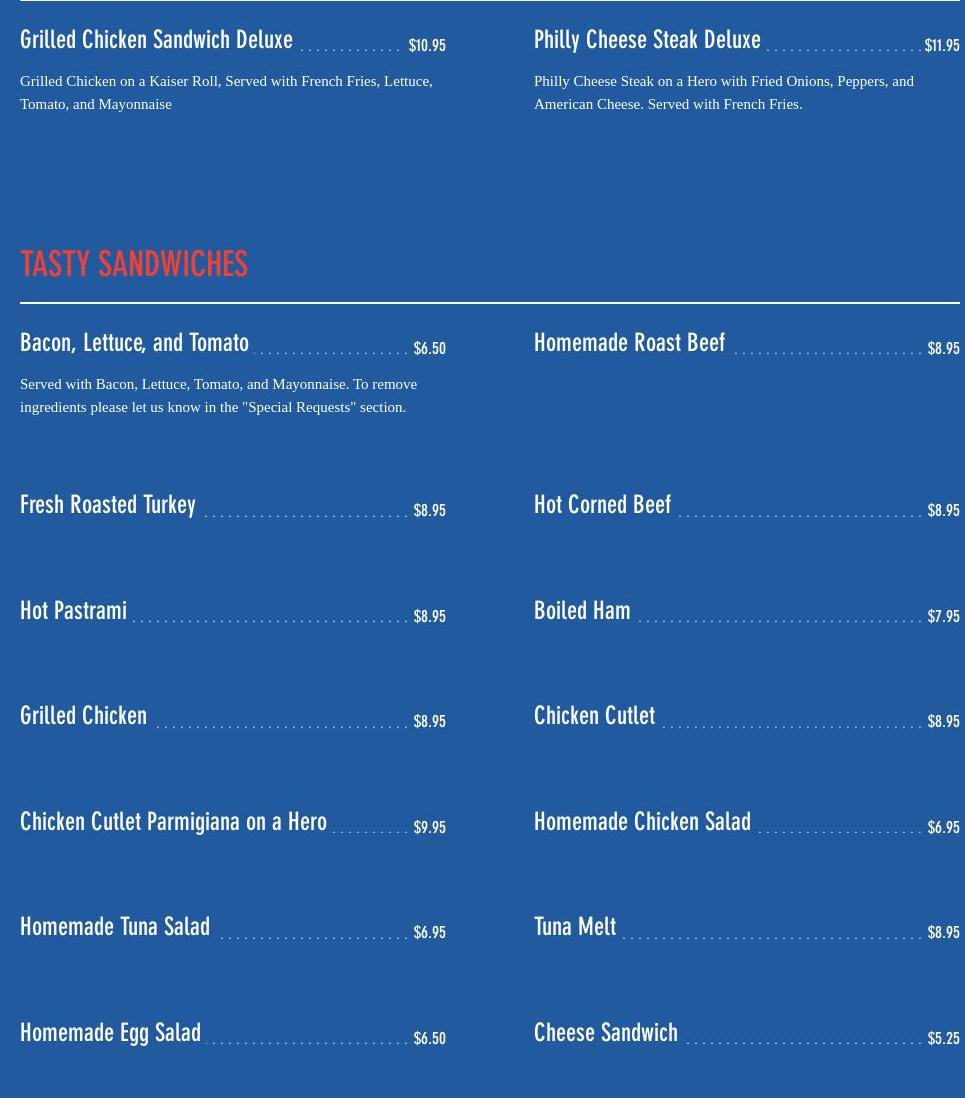 Grilled Chicken Sandwich Deluxe $10.95

Grilled Chicken on a Kaiser Roll, Served with French Fries, Lettuce, Tomato, and Mayonnaise

Philly Cheese Steak Deluxe $11.95

Philly Cheese Steak on a Hero with Fried Onions, Peppers, and American Cheese. Served with French Fries.

TASTY SANDWICHES

Bacon, Lettuce, and Tomato $6.50

Served with Bacon, Lettuce, Tomato, and Mayonnaise. To remove ingredients please let us know in the "Special Requests" section.

Fresh Roasted Turkey $8.95

Hot Pastrami $8.95

Grilled Chicken $8.95

Chicken Cutlet Parmigiana on a Hero $9.95

Homemade Tuna Salad $6.95

Homemade Egg Salad $6.50

Homemade Roast Beef $8.95

Hot Corned Beef $8.95

Boiled Ham $7.95

Chicken Cutlet $8.95

Homemade Chicken Salad $6.95

Tuna Melt $8.95

Cheese Sandwich $5.25